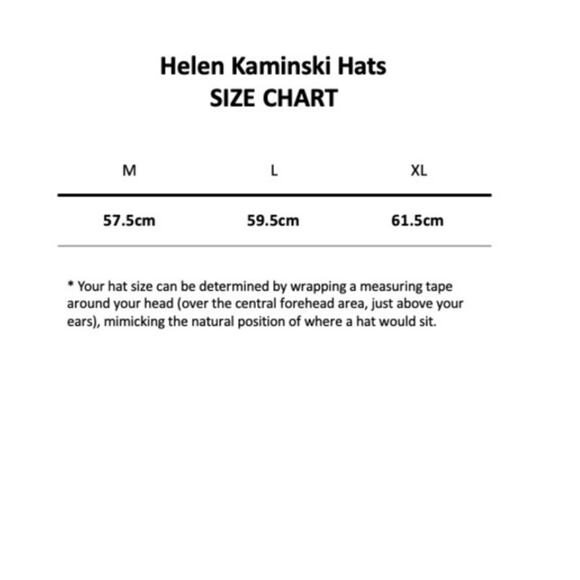 Helen Kaminski Hats
SIZE CHART

| M | L | XL |
|---|---|---|
| 57.5cm | 59.5cm | 61.5cm |

* Your hat size can be determined by wrapping a measuring tape around your head (over the central forehead area, just above your ears), mimicking the natural position of where a hat would sit.